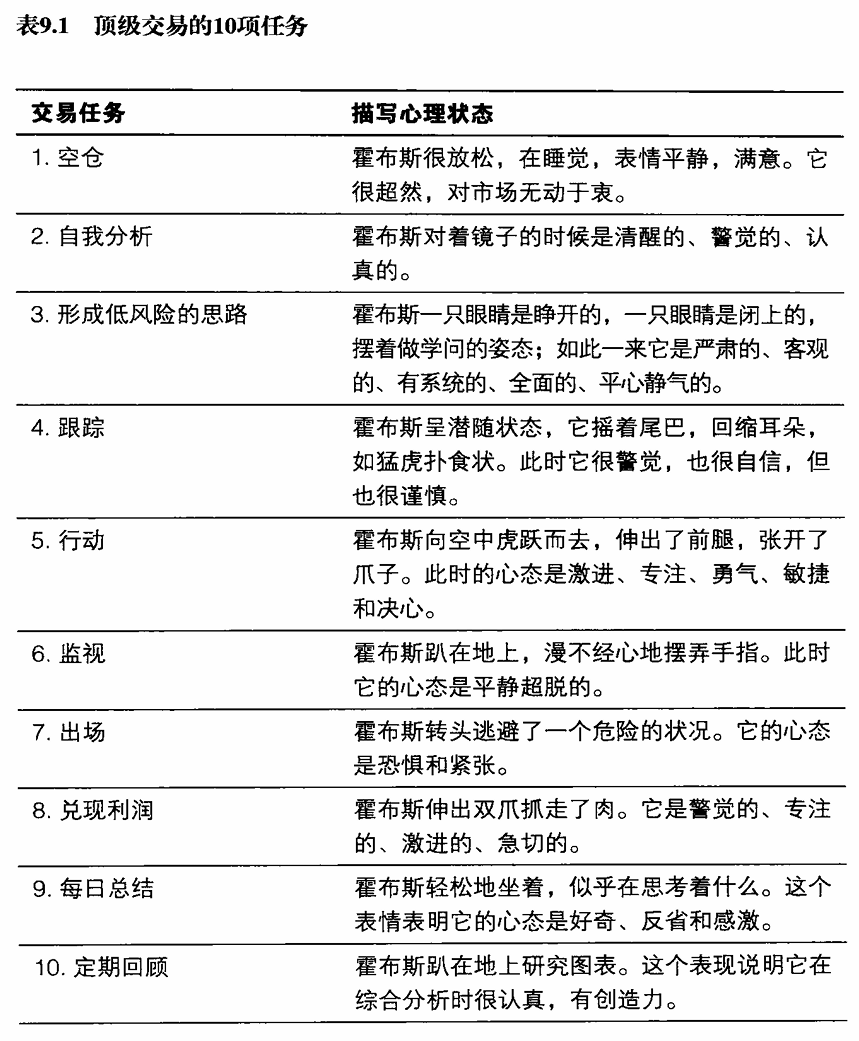 表9.1　顶级交易的10项任务

| 交易任务 | 描写心理状态 |
|---|---|
| 1. 空仓 | 霍布斯很放松，在睡觉，表情平静，满意。它很超然，对市场无动于衷。 |
| 2. 自我分析 | 霍布斯对着镜子的时候是清醒的、警觉的、认真的。 |
| 3. 形成低风险的思路 | 霍布斯一只眼睛是睁开的，一只眼睛是闭上的，摆着做学问的姿态；如此一来它是严肃的、客观的、有系统的、全面的、平心静气的。 |
| 4. 跟踪 | 霍布斯呈潜随状态，它摇着尾巴，回缩耳朵，如猛虎扑食状。此时它很警觉，也很自信，但也很谨慎。 |
| 5. 行动 | 霍布斯向空中虎跃而去，伸出了前腿，张开了爪子。此时的心态是激进、专注、勇气、敏捷和决心。 |
| 6. 监视 | 霍布斯趴在地上，漫不经心地摆弄手指。此时它的心态是平静超脱的。 |
| 7. 出场 | 霍布斯转头逃避了一个危险的状况。它的心态是恐惧和紧张。 |
| 8. 兑现利润 | 霍布斯伸出双爪抓走了肉。它是警觉的、专注的、激进的、急切的。 |
| 9. 每日总结 | 霍布斯轻松地坐着，似乎在思考着什么。这个表情表明它的心态是好奇、反省和感激。 |
| 10. 定期回顾 | 霍布斯趴在地上研究图表。这个表现说明它在综合分析时很认真，有创造力。 |